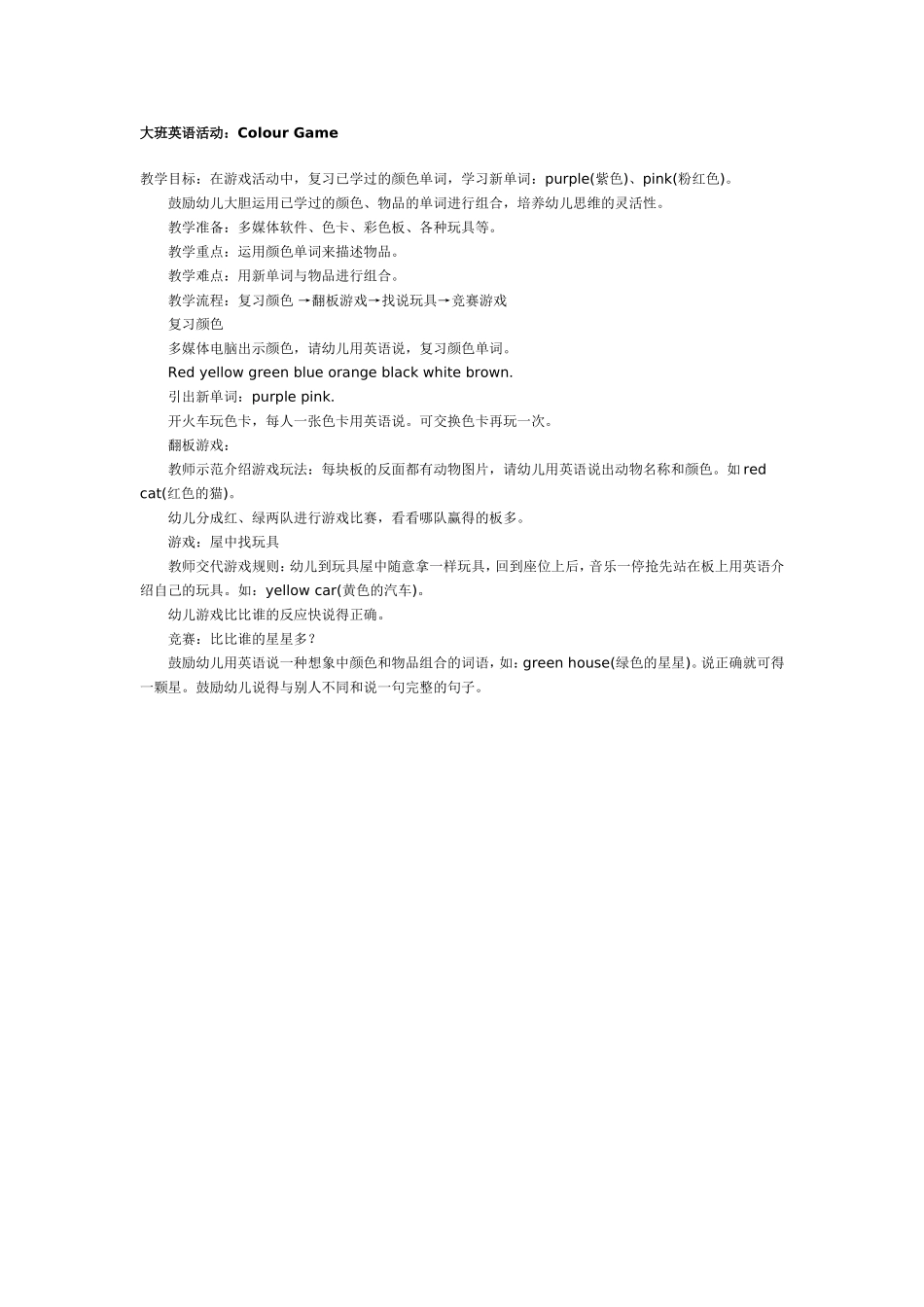 大班英语活动：Colour Game

教学目标：在游戏活动中，复习已学过的颜色单词，学习新单词：purple(紫色)、pink(粉红色)。

鼓励幼儿大胆运用已学过的颜色、物品的单词进行组合，培养幼儿思维的灵活性。

教学准备：多媒体软件、色卡、彩色板、各种玩具等。

教学重点：运用颜色单词来描述物品。

教学难点：用新单词与物品进行组合。

教学流程：复习颜色 →翻板游戏→找说玩具→竞赛游戏

复习颜色

多媒体电脑出示颜色，请幼儿用英语说，复习颜色单词。

Red yellow green blue orange black white brown.

引出新单词：purple pink.

开火车玩色卡，每人一张色卡用英语说。可交换色卡再玩一次。

翻板游戏：

教师示范介绍游戏玩法：每块板的反面都有动物图片，请幼儿用英语说出动物名称和颜色。如 red cat(红色的猫)。

幼儿分成红、绿两队进行游戏比赛，看看哪队赢得的板多。

游戏：屋中找玩具

教师交代游戏规则：幼儿到玩具屋中随意拿一样玩具，回到座位上后，音乐一停抢先站在板上用英语介绍自己的玩具。如：yellow car(黄色的汽车)。

幼儿游戏比比谁的反应快说得正确。

竞赛：比比谁的星星多？

鼓励幼儿用英语说一种想象中颜色和物品组合的词语，如：green house(绿色的星星)。说正确就可得一颗星。鼓励幼儿说得与别人不同和说一句完整的句子。